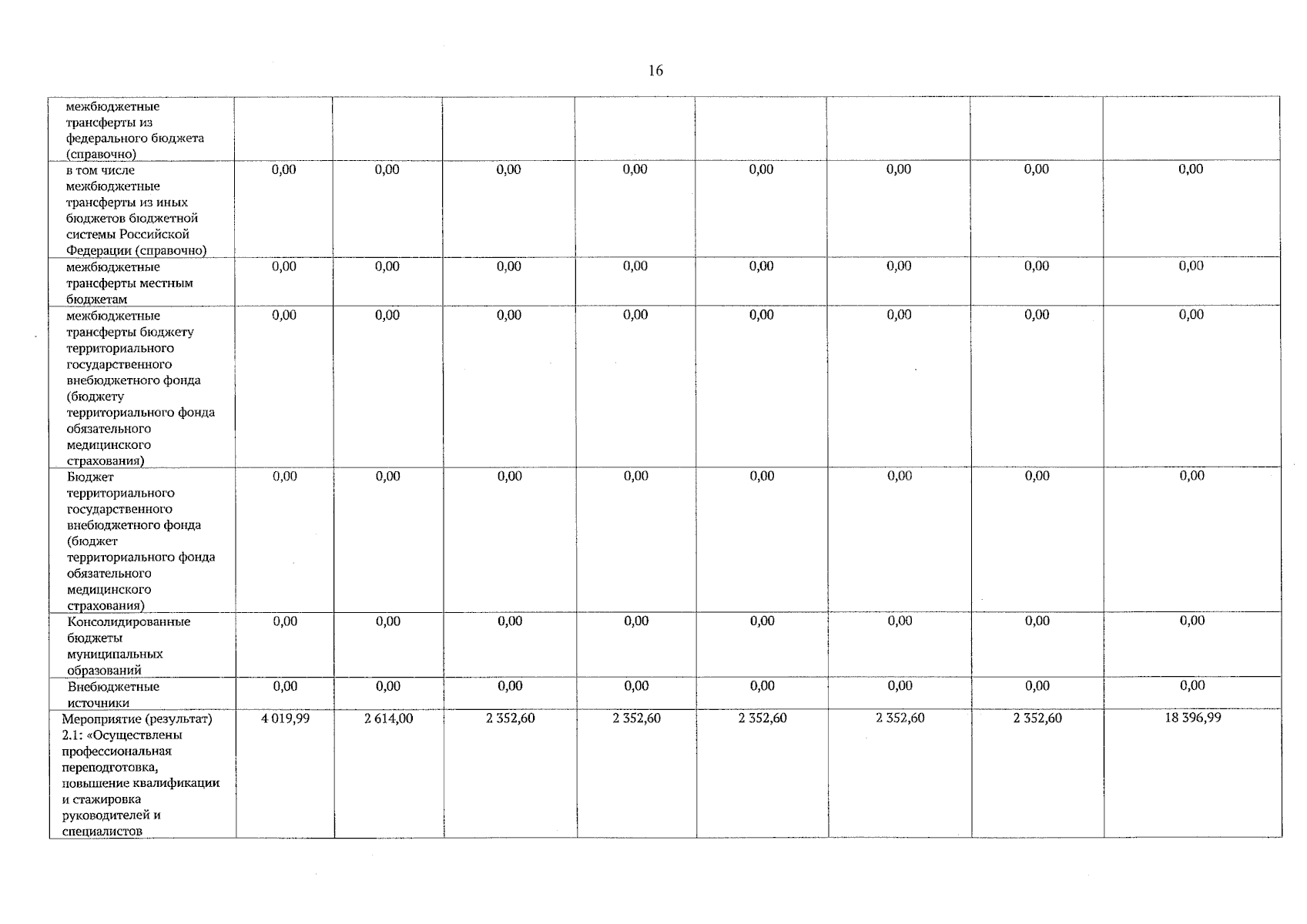 16

| | | | | | | | | |
|---|---|---|---|---|---|---|---|---|
| межбюджетные трансферты из федерального бюджета (справочно) | | | | | | | | |
| в том числе межбюджетные трансферты из иных бюджетов бюджетной системы Российской Федерации (справочно) | 0,00 | 0,00 | 0,00 | 0,00 | 0,00 | 0,00 | 0,00 | 0,00 |
| межбюджетные трансферты местным бюджетам | 0,00 | 0,00 | 0,00 | 0,00 | 0,00 | 0,00 | 0,00 | 0,00 |
| межбюджетные трансферты бюджету территориального государственного внебюджетного фонда (бюджету территориального фонда обязательного медицинского страхования) | 0,00 | 0,00 | 0,00 | 0,00 | 0,00 | 0,00 | 0,00 | 0,00 |
| Бюджет территориального государственного внебюджетного фонда (бюджет территориального фонда обязательного медицинского страхования) | 0,00 | 0,00 | 0,00 | 0,00 | 0,00 | 0,00 | 0,00 | 0,00 |
| Консолидированные бюджеты муниципальных образований | 0,00 | 0,00 | 0,00 | 0,00 | 0,00 | 0,00 | 0,00 | 0,00 |
| Внебюджетные источники | 0,00 | 0,00 | 0,00 | 0,00 | 0,00 | 0,00 | 0,00 | 0,00 |
| Мероприятие (результат) 2.1: «Осуществлены профессиональная переподготовка, повышение квалификации и стажировка руководителей и специалистов | 4 019,99 | 2 614,00 | 2 352,60 | 2 352,60 | 2 352,60 | 2 352,60 | 2 352,60 | 18 396,99 |